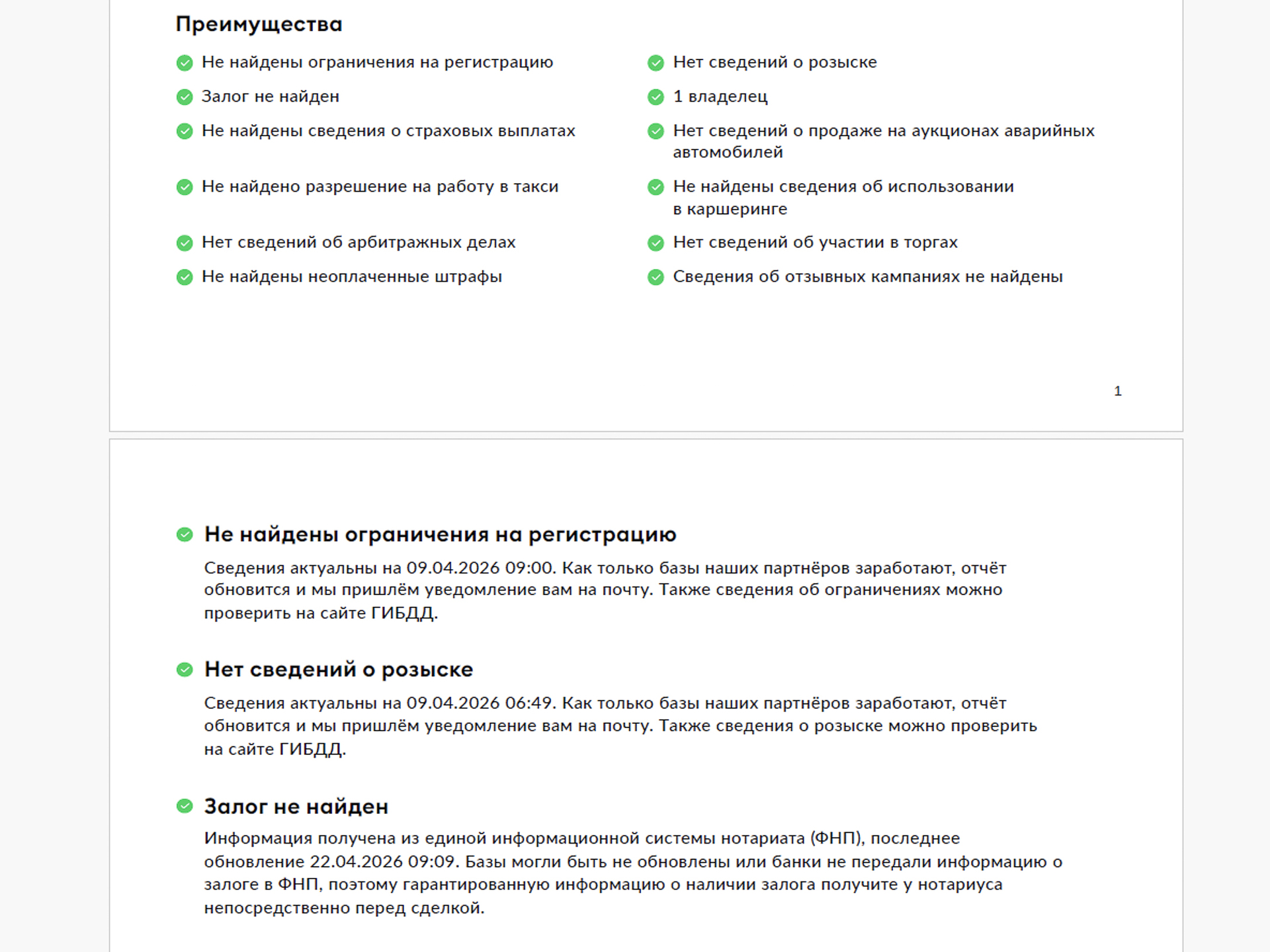 Преимущества

Не найдены ограничения на регистрацию

Залог не найден

Не найдены сведения о страховых выплатах

Не найдено разрешение на работу в такси

Нет сведений об арбитражных делах

Не найдены неоплаченные штрафы

Нет сведений о розыске

1 владелец

Нет сведений о продаже на аукционах аварийных автомобилей

Не найдены сведения об использовании в каршеринге

Нет сведений об участии в торгах

Сведения об отзывных кампаниях не найдены

1

Не найдены ограничения на регистрацию

Сведения актуальны на 09.04.2026 09:00. Как только базы наших партнёров заработают, отчёт обновится и мы пришлём уведомление вам на почту. Также сведения об ограничениях можно проверить на сайте ГИБДД.

Нет сведений о розыске

Сведения актуальны на 09.04.2026 06:49. Как только базы наших партнёров заработают, отчёт обновится и мы пришлём уведомление вам на почту. Также сведения о розыске можно проверить на сайте ГИБДД.

Залог не найден

Информация получена из единой информационной системы нотариата (ФНП), последнее обновление 22.04.2026 09:09. Базы могли быть не обновлены или банки не передали информацию о залоге в ФНП, поэтому гарантированную информацию о наличии залога получите у нотариуса непосредственно перед сделкой.